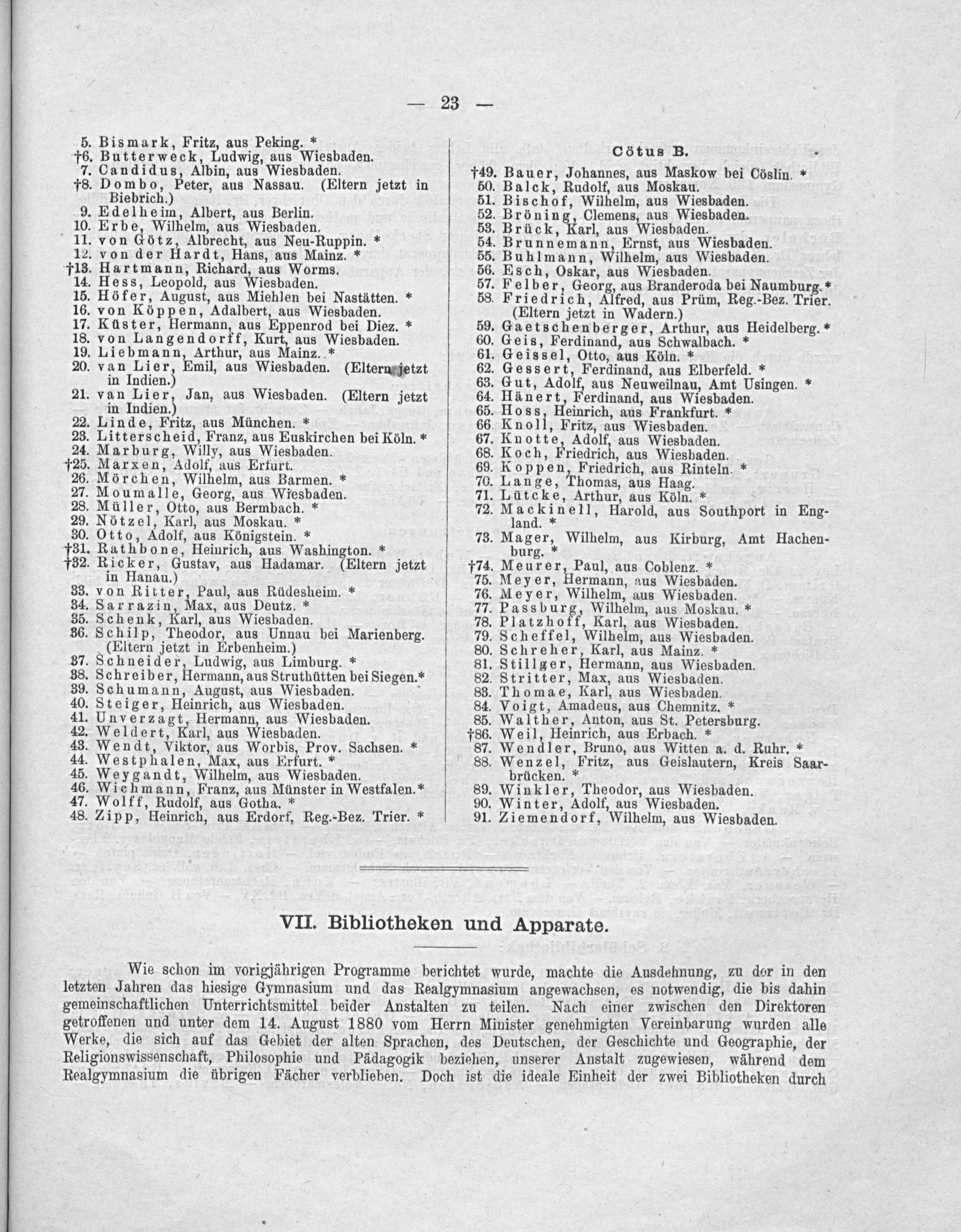 — 23 —

5. Bismark, Fritz, aus Peking. *
†6. Butterweck, Ludwig, aus Wiesbaden.
7. Candidus, Albin, aus Wiesbaden.
†8. Dombo, Peter, aus Nassau. (Eltern jetzt in Biebrich.)
9. Edelheim, Albert, aus Berlin.
10. Erbe, Wilhelm, aus Wiesbaden.
11. von Götz, Albrecht, aus Neu-Ruppin. *
12. von der Hardt, Hans, aus Mainz. *
†13. Hartmann, Richard, aus Worms.
14. Hess, Leopold, aus Wiesbaden.
15. Höfer, August, aus Miehlen bei Nastätten. *
16. von Köppen, Adalbert, aus Wiesbaden.
17. Küster, Hermann, aus Eppenrod bei Diez. *
18. von Langendorff, Kurt, aus Wiesbaden.
19. Liebmann, Arthur, aus Mainz. *
20. van Lier, Emil, aus Wiesbaden. (Eltern jetzt in Indien.)
21. van Lier, Jan, aus Wiesbaden. (Eltern jetzt in Indien.)
22. Linde, Fritz, aus München. *
23. Litterscheid, Franz, aus Euskirchen bei Köln. *
24. Marburg, Willy, aus Wiesbaden.
†25. Marxen, Adolf, aus Erfurt.
26. Mörchen, Wilhelm, aus Barmen. *
27. Moumalle, Georg, aus Wiesbaden.
28. Müller, Otto, aus Bermbach. *
29. Nötzel, Karl, aus Moskau. *
30. Otto, Adolf, aus Königstein. *
†31. Rathbone, Heinrich, aus Washington. *
†32. Ricker, Gustav, aus Hadamar. (Eltern jetzt in Hanau.)
33. von Ritter, Paul, aus Rüdesheim. *
34. Sarrazin, Max, aus Deutz. *
35. Schenk, Karl, aus Wiesbaden.
36. Schilp, Theodor, aus Unnau bei Marienberg. (Eltern jetzt in Erbenheim.)
37. Schneider, Ludwig, aus Limburg. *
38. Schreiber, Hermann, aus Struthütten bei Siegen.*
39. Schumann, August, aus Wiesbaden.
40. Steiger, Heinrich, aus Wiesbaden.
41. Unverzagt, Hermann, aus Wiesbaden.
42. Weldert, Karl, aus Wiesbaden.
43. Wendt, Viktor, aus Worbis, Prov. Sachsen. *
44. Westphalen, Max, aus Erfurt. *
45. Weygandt, Wilhelm, aus Wiesbaden.
46. Wichmann, Franz, aus Münster in Westfalen.*
47. Wolff, Rudolf, aus Gotha. *
48. Zipp, Heinrich, aus Erdorf, Reg.-Bez. Trier. *

Cötus B.

†49. Bauer, Johannes, aus Maskow bei Cöslin. *
50. Balck, Rudolf, aus Moskau.
51. Bischof, Wilhelm, aus Wiesbaden.
52. Bröning, Clemens, aus Wiesbaden.
53. Brück, Karl, aus Wiesbaden.
54. Brunnemann, Ernst, aus Wiesbaden.
55. Buhlmann, Wilhelm, aus Wiesbaden.
56. Esch, Oskar, aus Wiesbaden.
57. Felber, Georg, aus Branderoda bei Naumburg.*
58. Friedrich, Alfred, aus Prüm, Reg.-Bez. Trier. (Eltern jetzt in Wadern.)
59. Gaetschenberger, Arthur, aus Heidelberg.*
60. Geis, Ferdinand, aus Schwalbach. *
61. Geissel, Otto, aus Köln. *
62. Gessert, Ferdinand, aus Elberfeld. *
63. Gut, Adolf, aus Neuweilnau, Amt Usingen. *
64. Hänert, Ferdinand, aus Wiesbaden.
65. Hoss, Heinrich, aus Frankfurt. *
66. Knoll, Fritz, aus Wiesbaden.
67. Knotte, Adolf, aus Wiesbaden.
68. Koch, Friedrich, aus Wiesbaden.
69. Koppen, Friedrich, aus Rinteln. *
70. Lange, Thomas, aus Haag.
71. Lütcke, Arthur, aus Köln. *
72. Mackinell, Harold, aus Southport in England. *
73. Mager, Wilhelm, aus Kirburg, Amt Hachenburg. *
†74. Meurer, Paul, aus Coblenz. *
75. Meyer, Hermann, aus Wiesbaden.
76. Meyer, Wilhelm, aus Wiesbaden.
77. Passburg, Wilhelm, aus Moskau. *
78. Platzhoff, Karl, aus Wiesbaden.
79. Scheffel, Wilhelm, aus Wiesbaden.
80. Schreher, Karl, aus Mainz. *
81. Stillger, Hermann, aus Wiesbaden.
82. Stritter, Max, aus Wiesbaden.
83. Thomae, Karl, aus Wiesbaden.
84. Voigt, Amadeus, aus Chemnitz. *
85. Walther, Anton, aus St. Petersburg.
†86. Weil, Heinrich, aus Erbach. *
87. Wendler, Bruno, aus Witten a. d. Ruhr. *
88. Wenzel, Fritz, aus Geislautern, Kreis Saarbrücken. *
89. Winkler, Theodor, aus Wiesbaden.
90. Winter, Adolf, aus Wiesbaden.
91. Ziemendorf, Wilhelm, aus Wiesbaden.

VII. Bibliotheken und Apparate.

Wie schon im vorigjährigen Programme berichtet wurde, machte die Ausdehnung, zu der in den letzten Jahren das hiesige Gymnasium und das Realgymnasium angewachsen, es notwendig, die bis dahin gemeinschaftlichen Unterrichtsmittel beider Anstalten zu teilen. Nach einer zwischen den Direktoren getroffenen und unter dem 14. August 1880 vom Herrn Minister genehmigten Vereinbarung wurden alle Werke, die sich auf das Gebiet der alten Sprachen, des Deutschen, der Geschichte und Geographie, der Religionswissenschaft, Philosophie und Pädagogik beziehen, unserer Anstalt zugewiesen, während dem Realgymnasium die übrigen Fächer verblieben. Doch ist die ideale Einheit der zwei Bibliotheken durch